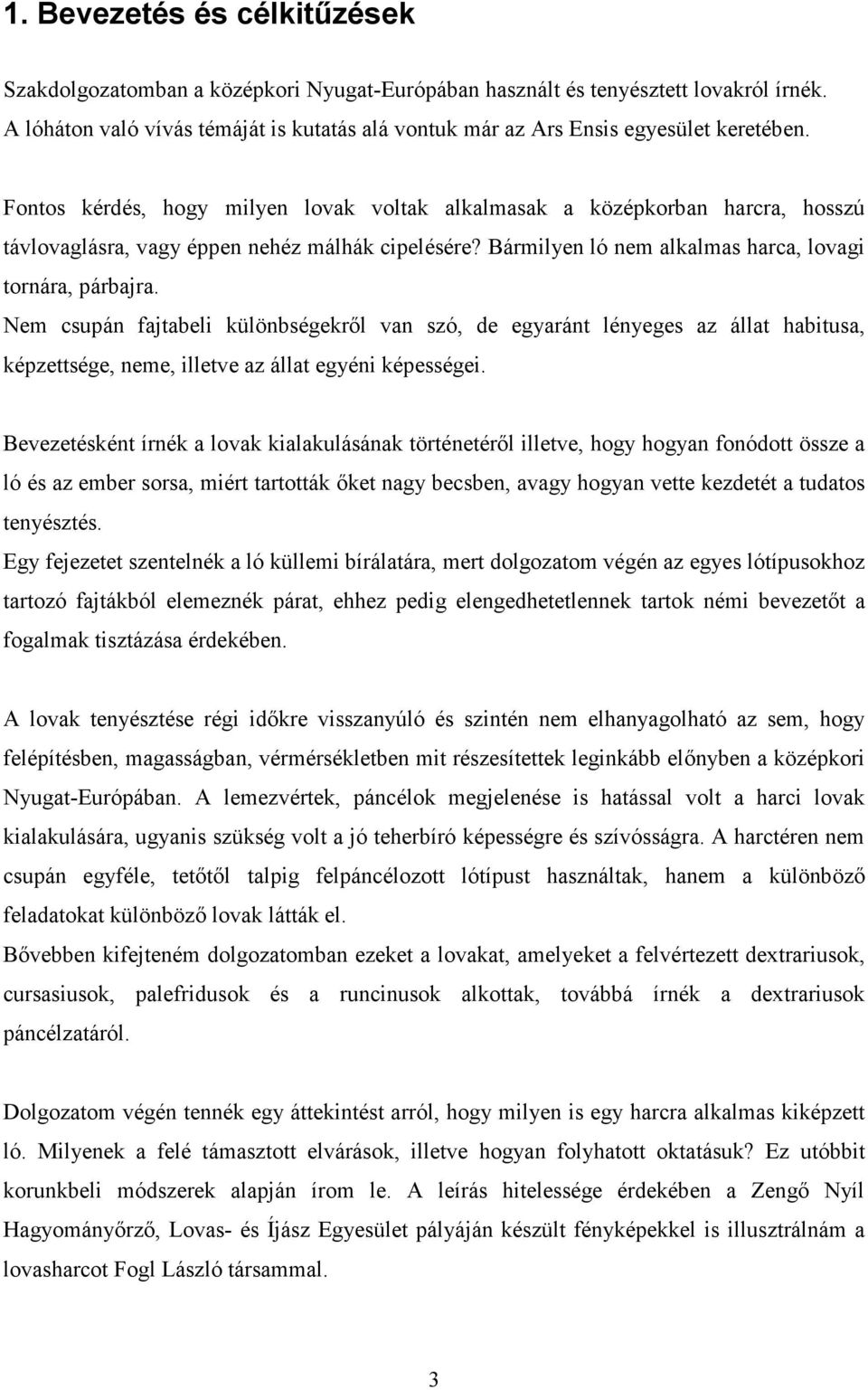 1. Bevezetés és célkitűzések

Szakdolgozatomban a középkori Nyugat-Európában használt és tenyésztett lovakról írnék. A lóháton való vívás témáját is kutatás alá vontuk már az Ars Ensis egyesület keretében.

Fontos kérdés, hogy milyen lovak voltak alkalmasak a középkorban harcra, hosszú távlovaglásra, vagy éppen nehéz málhák cipelésére? Bármilyen ló nem alkalmas harca, lovagi tornára, párbajra.
Nem csupán fajtabeli különbségekről van szó, de egyaránt lényeges az állat habitusa, képzettsége, neme, illetve az állat egyéni képességei.

Bevezetésként írnék a lovak kialakulásának történetéről illetve, hogy hogyan fonódott össze a ló és az ember sorsa, miért tartották őket nagy becsben, avagy hogyan vette kezdetét a tudatos tenyésztés.
Egy fejezetet szentelnék a ló küllemi bírálatára, mert dolgozatom végén az egyes lótípusokhoz tartozó fajtákból elemeznék párat, ehhez pedig elengedhetetlennek tartok némi bevezetőt a fogalmak tisztázása érdekében.

A lovak tenyésztése régi időkre visszanyúló és szintén nem elhanyagolható az sem, hogy felépítésben, magasságban, vérmérsékletben mit részesítettek leginkább előnyben a középkori Nyugat-Európában. A lemezvértek, páncélok megjelenése is hatással volt a harci lovak kialakulására, ugyanis szükség volt a jó teherbíró képességre és szívósságra. A harctéren nem csupán egyféle, tetőtől talpig felpáncélozott lótípust használtak, hanem a különböző feladatokat különböző lovak látták el.
Bővebben kifejteném dolgozatomban ezeket a lovakat, amelyeket a felvértezett dextrariusok, cursasiusok, palefridusok és a runcinusok alkottak, továbbá írnék a dextrariusok páncélzatáról.

Dolgozatom végén tennék egy áttekintést arról, hogy milyen is egy harcra alkalmas kiképzett ló. Milyenek a felé támasztott elvárások, illetve hogyan folyhatott oktatásuk? Ez utóbbit korunkbeli módszerek alapján írom le. A leírás hitelessége érdekében a Zengő Nyíl Hagyományőrző, Lovas- és Íjász Egyesület pályáján készült fényképekkel is illusztrálnám a lovasharcot Fogl László társammal.

3